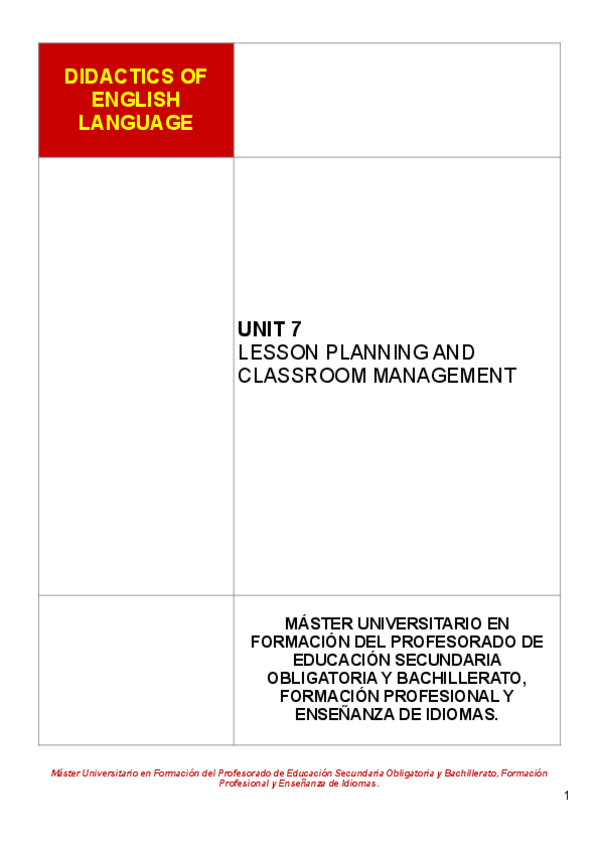 DIDACTICS OF ENGLISH LANGUAGE

UNIT 7
LESSON PLANNING AND CLASSROOM MANAGEMENT

MÁSTER UNIVERSITARIO EN FORMACIÓN DEL PROFESORADO DE EDUCACIÓN SECUNDARIA OBLIGATORIA Y BACHILLERATO, FORMACIÓN PROFESIONAL Y ENSEÑANZA DE IDIOMAS.

Máster Universitario en Formación del Profesorado de Educación Secundaria Obligatoria y Bachillerato, Formación Profesional y Enseñanza de Idiomas.

1